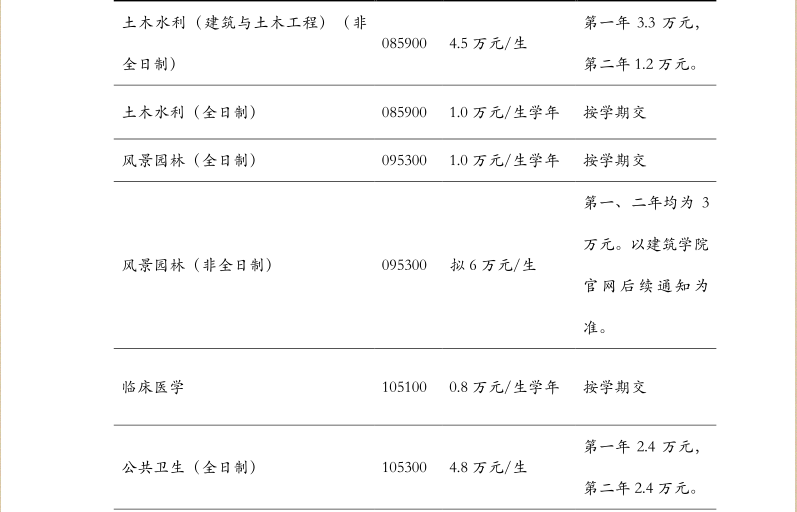 | 土木水利（建筑与土木工程）（非全日制） | 085900 | 4.5万元/生 | 第一年3.3万元，第二年1.2万元。 |
|---|---|---|---|
| 土木水利（全日制） | 085900 | 1.0万元/生学年 | 按学期交 |
| 风景园林（全日制） | 095300 | 1.0万元/生学年 | 按学期交 |
| 风景园林（非全日制） | 095300 | 拟6万元/生 | 第一、二年均为3万元。以建筑学院官网后续通知为准。 |
| 临床医学 | 105100 | 0.8万元/生学年 | 按学期交 |
| 公共卫生（全日制） | 105300 | 4.8万元/生 | 第一年2.4万元，第二年2.4万元。 |